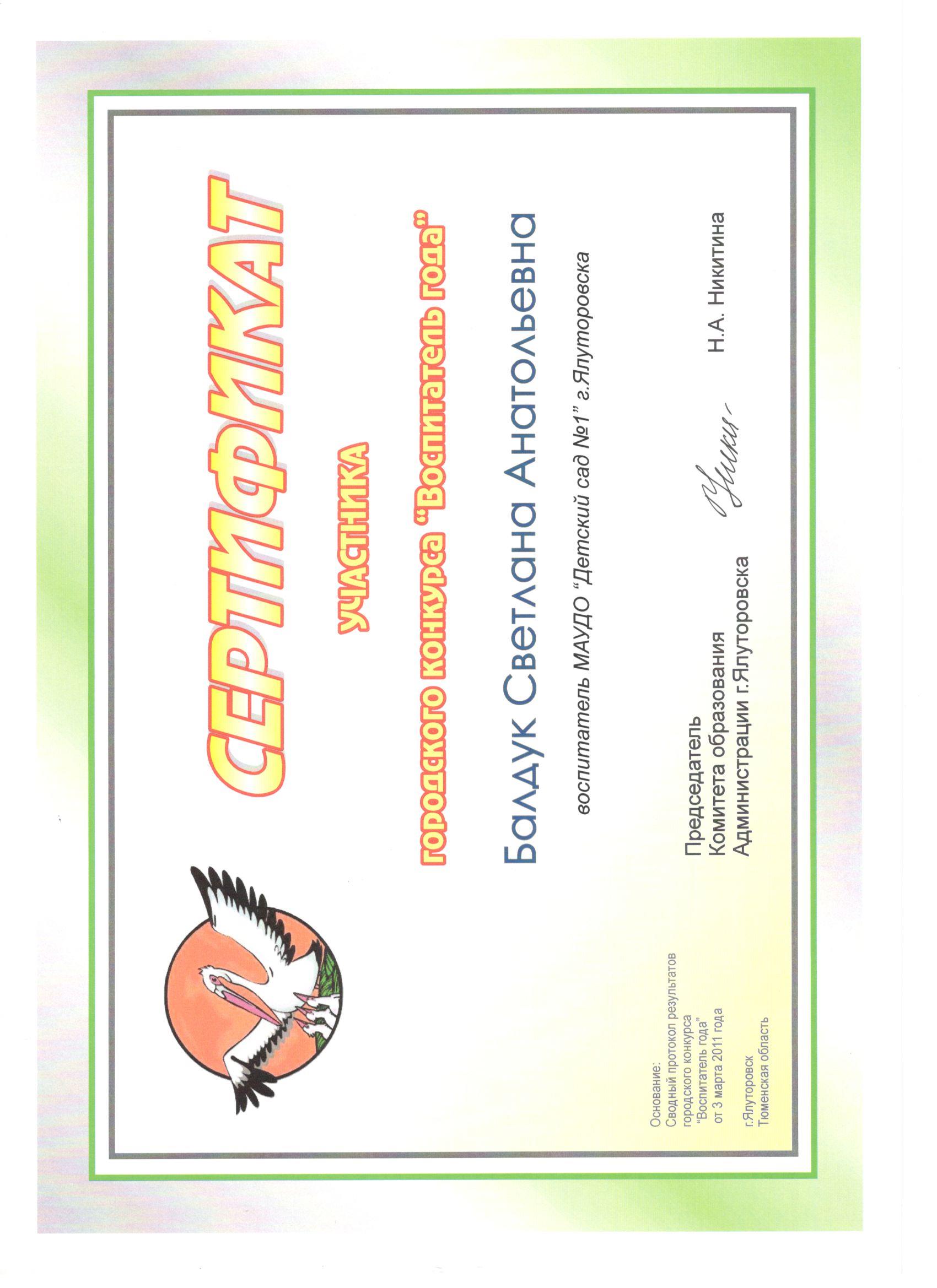 СЕРТИФИКАТ

участника

городского конкурса "Воспитатель года"

Балдук Светлана Анатольевна

воспитатель МАУДО "Детский сад №1" г.Ялуторовска

Председатель
Комитета образования
Администрации г.Ялуторовска

Н.А. Никитина

Основание:
Сводный протокол результатов городского конкурса "Воспитатель года" от 3 марта 2011 года

г.Ялуторовск
Тюменская область